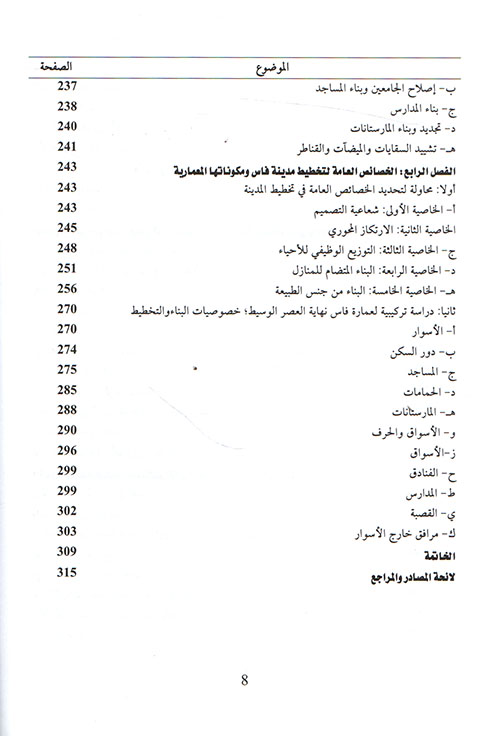 | الموضوع | الصفحة |
|---|---|
| ب- إصلاح الجامعين وبناء المساجد | 237 |
| ج- بناء المدارس | 238 |
| د- تجديد وبناء المارستانات | 240 |
| هـ- تشييد السقايات والميضآت والقناطر | 241 |
| الفصل الرابع: الخصائص العامة لتخطيط مدينة فاس ومكوناتها المعمارية | 243 |
| أولا: محاولة لتحديد الخصائص العامة في تخطيط المدينة | 243 |
| أ- الخاصية الأولى: شعاعية التصميم | 243 |
| الخاصية الثانية: الارتكاز المحوري | 245 |
| ج- الخاصية الثالثة: التوزيع الوظيفي للأحياء | 248 |
| د- الخاصية الرابعة: البناء المتضام للمنازل | 251 |
| هـ- الخاصية الخامسة: البناء من جنس الطبيعة | 256 |
| ثانيا: دراسة تركيبية لعمارة فاس نهاية العصر الوسيط؛ خصوصيات البناءوالتخطيط | 270 |
| أ- الأسوار | 270 |
| ب- دور السكن | 274 |
| ج- المساجد | 275 |
| د- الحمامات | 285 |
| هـ- المارستانات | 288 |
| و- الأسواق والحرف | 290 |
| ز-الأسواق | 296 |
| ح- الفنادق | 299 |
| ط- المدارس | 299 |
| ي- القصبة | 302 |
| ك- مرافق خارج الأسوار | 303 |
| الخاتمة | 309 |
| لائحة المصادر والمراجع | 315 |

8